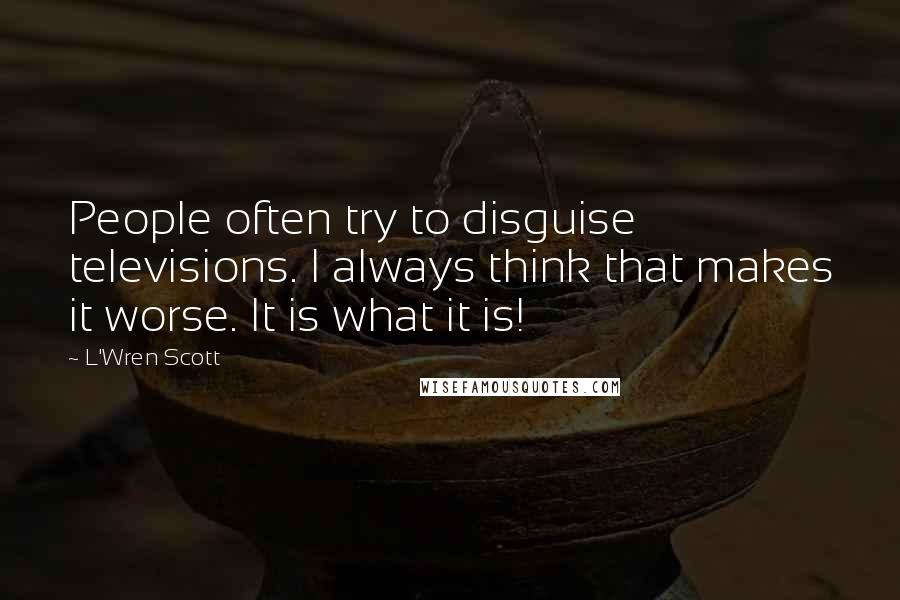 People often try to disguise televisions. I always think that makes it worse. It is what it is!

~ L'Wren Scott

WISEFAMOUSQUOTES.COM